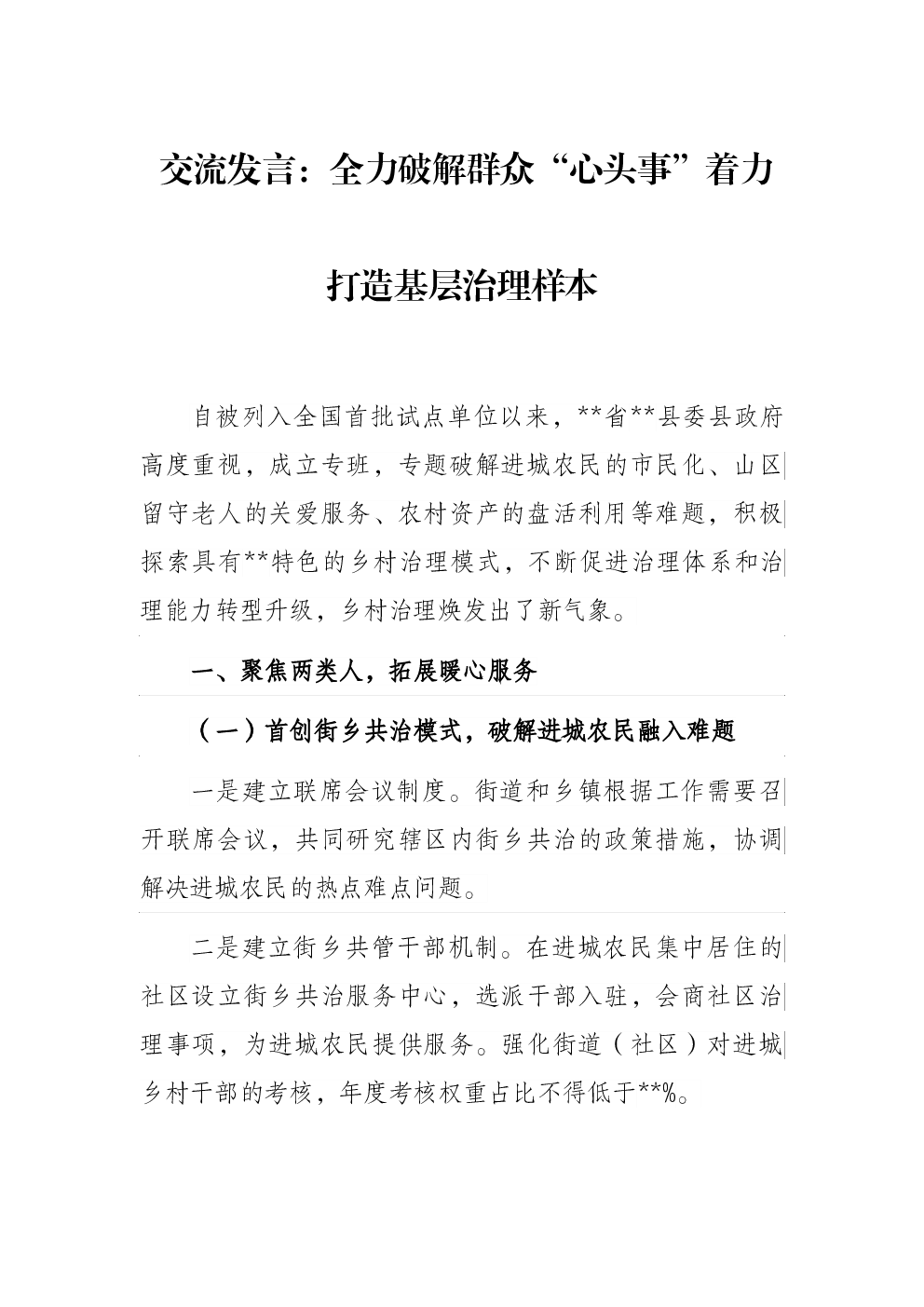 交流发言：全力破解群众“心头事”着力打造基层治理样本

自被列入全国首批试点单位以来，**省**县委县政府高度重视，成立专班，专题破解进城农民的市民化、山区留守老人的关爱服务、农村资产的盘活利用等难题，积极探索具有**特色的乡村治理模式，不断促进治理体系和治理能力转型升级，乡村治理焕发出了新气象。

一、聚焦两类人，拓展暖心服务

（一）首创街乡共治模式，破解进城农民融入难题

一是建立联席会议制度。街道和乡镇根据工作需要召开联席会议，共同研究辖区内街乡共治的政策措施，协调解决进城农民的热点难点问题。

二是建立街乡共管干部机制。在进城农民集中居住的社区设立街乡共治服务中心，选派干部入驻，会商社区治理事项，为进城农民提供服务。强化街道（社区）对进城乡村干部的考核，年度考核权重占比不得低于**%。